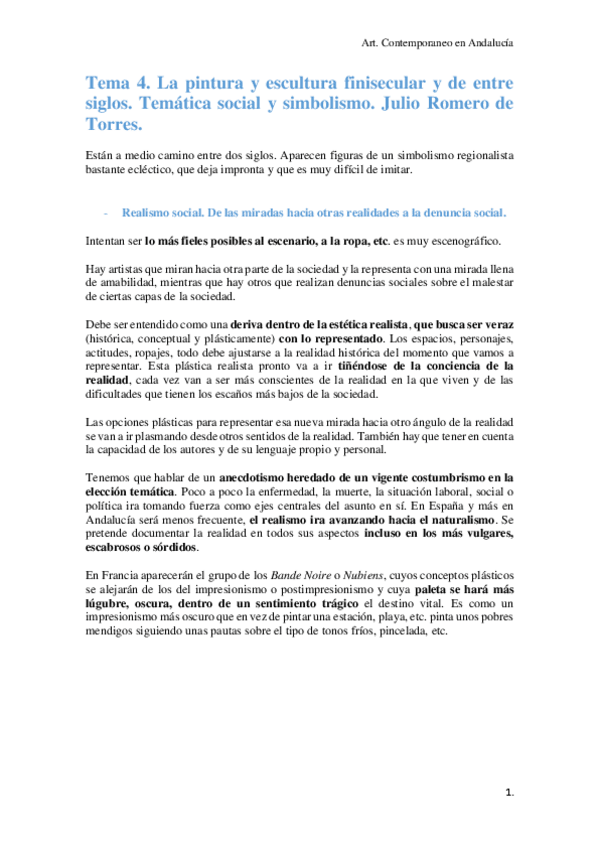 Art. Contemporaneo en Andalucía

Tema 4. La pintura y escultura finisecular y de entre siglos. Temática social y simbolismo. Julio Romero de Torres.

Están a medio camino entre dos siglos. Aparecen figuras de un simbolismo regionalista bastante ecléctico, que deja impronta y que es muy difícil de imitar.

- Realismo social. De las miradas hacia otras realidades a la denuncia social.

Intentan ser lo más fieles posibles al escenario, a la ropa, etc. es muy escenográfico.

Hay artistas que miran hacia otra parte de la sociedad y la representa con una mirada llena de amabilidad, mientras que hay otros que realizan denuncias sociales sobre el malestar de ciertas capas de la sociedad.

Debe ser entendido como una deriva dentro de la estética realista, que busca ser veraz (histórica, conceptual y plásticamente) con lo representado. Los espacios, personajes, actitudes, ropajes, todo debe ajustarse a la realidad histórica del momento que vamos a representar. Esta plástica realista pronto va a ir tiñéndose de la conciencia de la realidad, cada vez van a ser más conscientes de la realidad en la que viven y de las dificultades que tienen los escaños más bajos de la sociedad.

Las opciones plásticas para representar esa nueva mirada hacia otro ángulo de la realidad se van a ir plasmando desde otros sentidos de la realidad. También hay que tener en cuenta la capacidad de los autores y de su lenguaje propio y personal.

Tenemos que hablar de un anecdotismo heredado de un vigente costumbrismo en la elección temática. Poco a poco la enfermedad, la muerte, la situación laboral, social o política ira tomando fuerza como ejes centrales del asunto en sí. En España y más en Andalucía será menos frecuente, el realismo ira avanzando hacia el naturalismo. Se pretende documentar la realidad en todos sus aspectos incluso en los más vulgares, escabrosos o sórdidos.

En Francia aparecerán el grupo de los Bande Noire o Nubiens, cuyos conceptos plásticos se alejarán de los del impresionismo o postimpresionismo y cuya paleta se hará más lúgubre, oscura, dentro de un sentimiento trágico el destino vital. Es como un impresionismo más oscuro que en vez de pintar una estación, playa, etc. pinta unos pobres mendigos siguiendo unas pautas sobre el tipo de tonos fríos, pincelada, etc.

1.